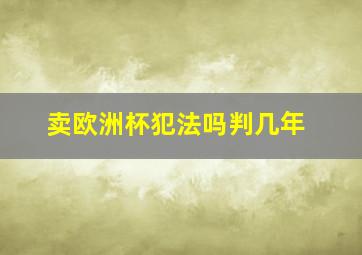 卖欧洲杯犯法吗判几年